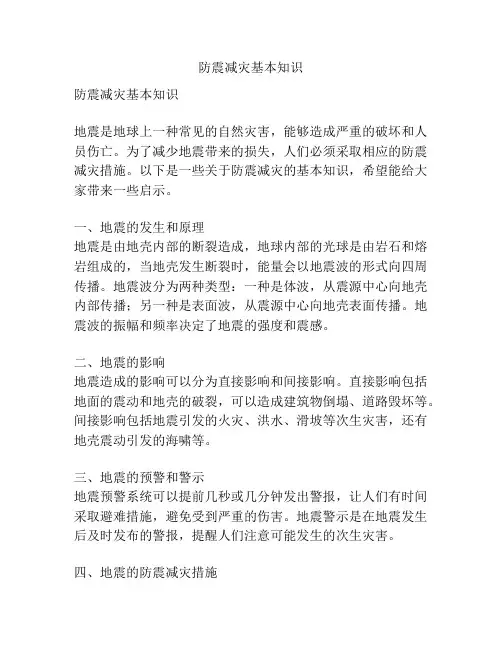 防震减灾基本知识

防震减灾基本知识

地震是地球上一种常见的自然灾害，能够造成严重的破坏和人员伤亡。为了减少地震带来的损失，人们必须采取相应的防震减灾措施。以下是一些关于防震减灾的基本知识，希望能给大家带来一些启示。

一、地震的发生和原理
地震是由地壳内部的断裂造成，地球内部的光球是由岩石和熔岩组成的，当地壳发生断裂时，能量会以地震波的形式向四周传播。地震波分为两种类型：一种是体波，从震源中心向地壳内部传播；另一种是表面波，从震源中心向地壳表面传播。地震波的振幅和频率决定了地震的强度和震感。

二、地震的影响
地震造成的影响可以分为直接影响和间接影响。直接影响包括地面的震动和地壳的破裂，可以造成建筑物倒塌、道路毁坏等。间接影响包括地震引发的火灾、洪水、滑坡等次生灾害，还有地壳震动引发的海啸等。

三、地震的预警和警示
地震预警系统可以提前几秒或几分钟发出警报，让人们有时间采取避难措施，避免受到严重的伤害。地震警示是在地震发生后及时发布的警报，提醒人们注意可能发生的次生灾害。

四、地震的防震减灾措施